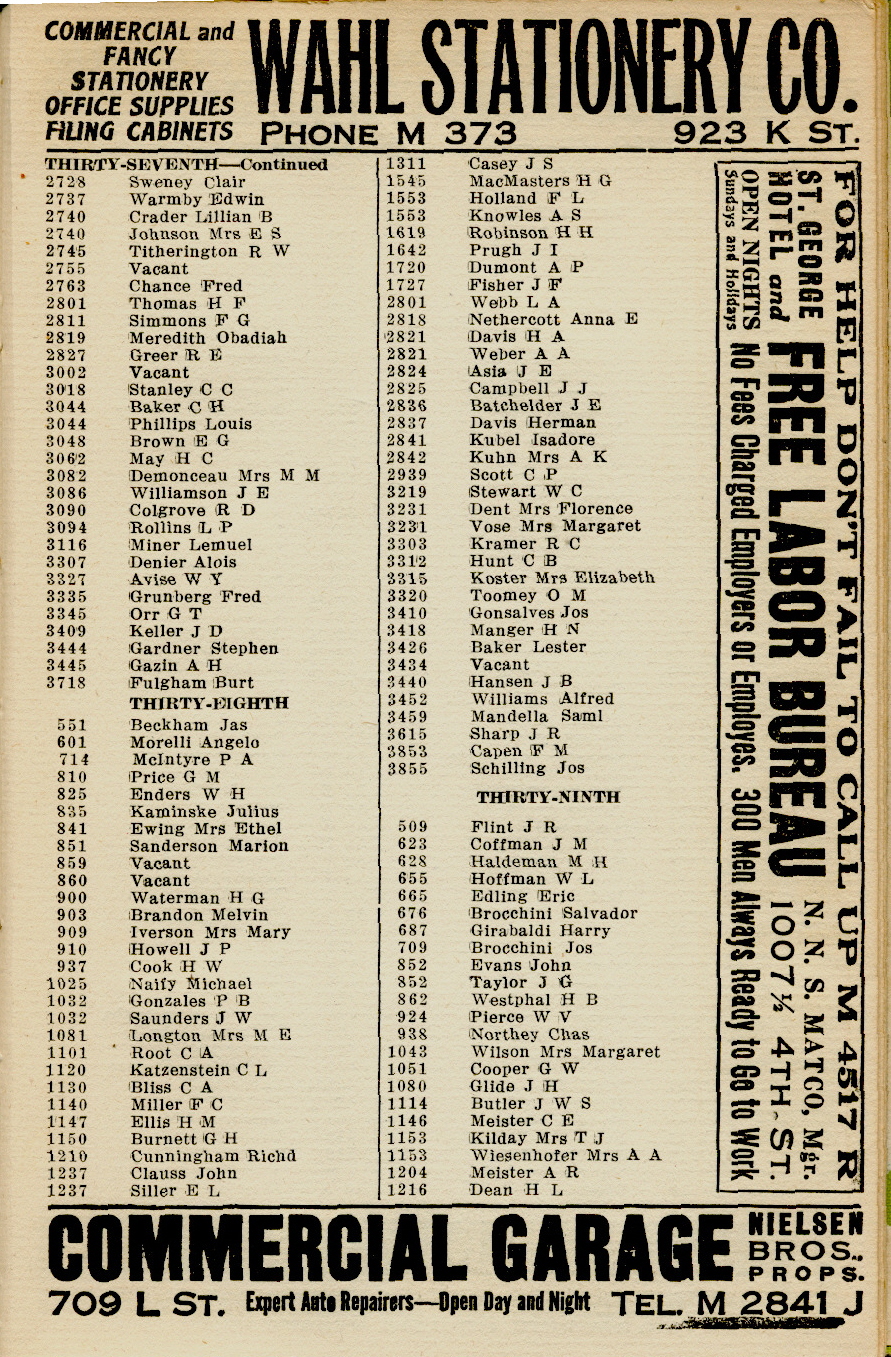 COMMERCIAL and FANCY STATIONERY OFFICE SUPPLIES FILING CABINETS

WAHL STATIONERY CO.

PHONE M 373    923 K ST.

THIRTY-SEVENTH—Continued
2728 Sweney Clair
2737 Warmby Edwin
2740 Crader Lillian B
2740 Johnson Mrs E S
2745 Titherington R W
2755 Vacant
2763 Chance Fred
2801 Thomas H F
2811 Simmons F G
2819 Meredith Obadiah
2827 Greer R E
3002 Vacant
3018 Stanley C C
3044 Baker C H
3044 Phillips Louis
3048 Brown E G
3062 May H C
3082 Demonceau Mrs M M
3086 Williamson J E
3090 Colgrove R D
3094 Rollins L P
3116 Miner Lemuel
3307 Denier Alois
3327 Avise W Y
3335 Grunberg Fred
3345 Orr G T
3409 Keller J D
3444 Gardner Stephen
3445 Gazin A H
3718 Fulgham Burt

THIRTY-EIGHTH
551 Beckham Jas
601 Morelli Angelo
714 McIntyre P A
810 Price G M
825 Enders W H
835 Kaminske Julius
841 Ewing Mrs Ethel
851 Sanderson Marion
859 Vacant
860 Vacant
900 Waterman H G
903 Brandon Melvin
909 Iverson Mrs Mary
910 Howell J P
937 Cook H W
1025 Naify Michael
1032 Gonzales P B
1032 Saunders J W
1081 Longton Mrs M E
1101 Root C A
1120 Katzenstein C L
1130 Bliss C A
1140 Miller F C
1147 Ellis H M
1150 Burnett G H
1210 Cunningham Richd
1237 Clauss John
1237 Siller E L

1311 Casey J S
1545 MacMasters H G
1553 Holland F L
1553 Knowles A S
1619 Robinson H H
1642 Prugh J I
1720 Dumont A P
1727 Fisher J F
2801 Webb L A
2818 Nethercott Anna E
2821 Davis H A
2821 Weber A A
2824 Asia J E
2825 Campbell J J
2836 Batchelder J E
2837 Davis Herman
2841 Kubel Isadore
2842 Kuhn Mrs A K
2939 Scott C P
3219 Stewart W C
3231 Dent Mrs Florence
3231 Vose Mrs Margaret
3303 Kramer R C
3312 Hunt C B
3315 Koster Mrs Elizabeth
3320 Toomey O M
3410 Gonsalves Jos
3418 Manger H N
3426 Baker Lester
3434 Vacant
3440 Hansen J B
3452 Williams Alfred
3459 Mandella Saml
3615 Sharp J R
3853 Capen F M
3855 Schilling Jos

THIRTY-NINTH
509 Flint J R
623 Coffman J M
628 Haldeman M H
655 Hoffman W L
665 Edling Eric
676 Brocchini Salvador
687 Girabaldi Harry
709 Brocchini Jos
852 Evans John
852 Taylor J G
862 Westphal H B
924 Pierce W V
938 Northey Chas
1043 Wilson Mrs Margaret
1051 Cooper G W
1080 Glide J H
1114 Butler J W S
1146 Meister C E
1153 Kilday Mrs T J
1153 Wiesenhofer Mrs A A
1204 Meister A R
1216 Dean H L

FOR HELP DON'T FAIL TO CALL UP M 4517 R
ST. GEORGE HOTEL and FREE LABOR BUREAU N. N. S. MATCO, Mgr. 1007½ 4TH ST.
OPEN NIGHTS Sundays and Holidays No Fees Charged Employers or Employes. 300 Men Always Ready to Go to Work

COMMERCIAL GARAGE NIELSEN BROS., PROPS.
709 L ST. Expert Auto Repairers—Open Day and Night TEL. M 2841 J